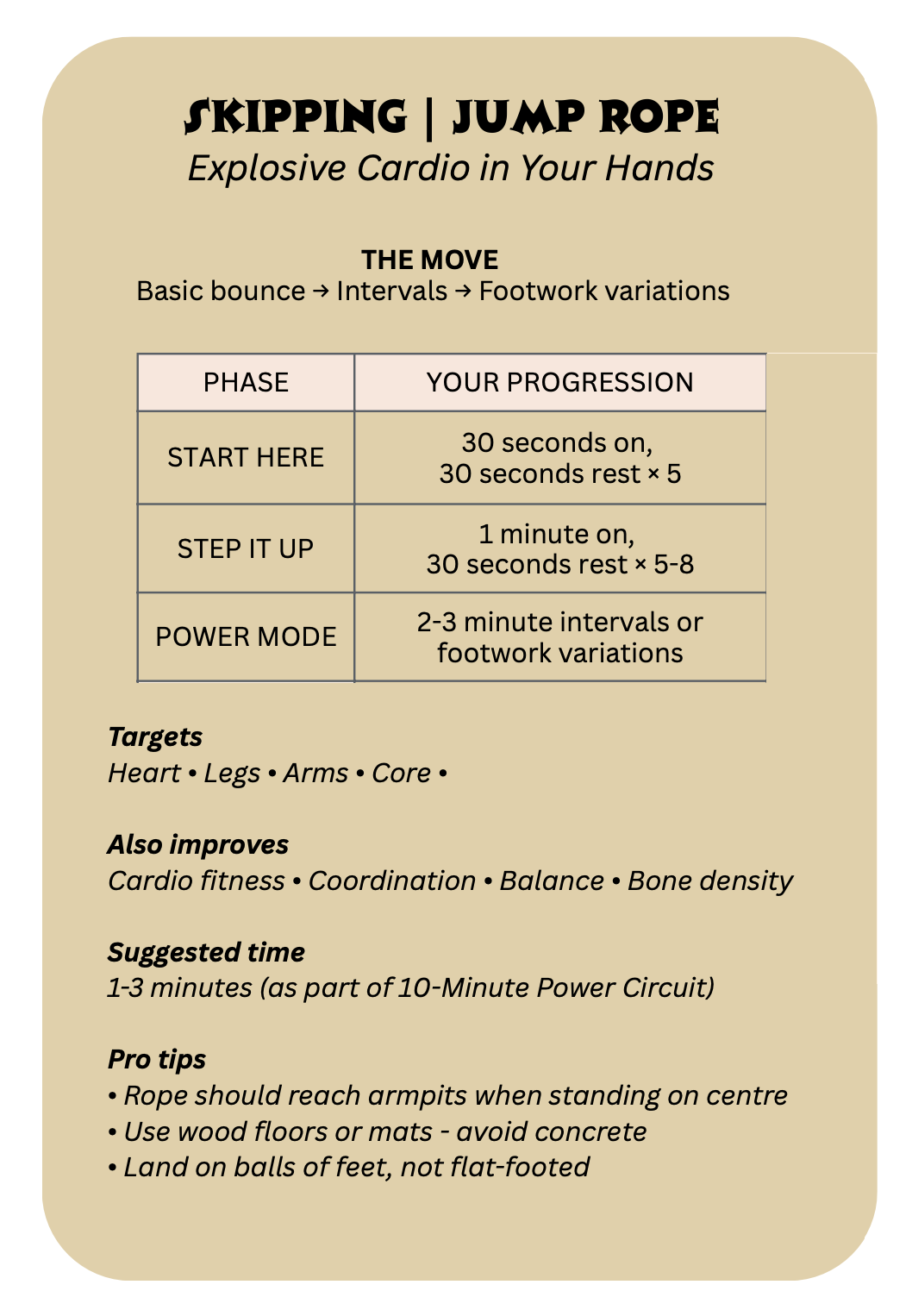 SKIPPING | JUMP ROPE
Explosive Cardio in Your Hands

THE MOVE
Basic bounce → Intervals → Footwork variations

| PHASE | YOUR PROGRESSION |
|---|---|
| START HERE | 30 seconds on, 30 seconds rest × 5 |
| STEP IT UP | 1 minute on, 30 seconds rest × 5-8 |
| POWER MODE | 2-3 minute intervals or footwork variations |

Targets
Heart • Legs • Arms • Core •

Also improves
Cardio fitness • Coordination • Balance • Bone density

Suggested time
1-3 minutes (as part of 10-Minute Power Circuit)

Pro tips
• Rope should reach armpits when standing on centre
• Use wood floors or mats - avoid concrete
• Land on balls of feet, not flat-footed